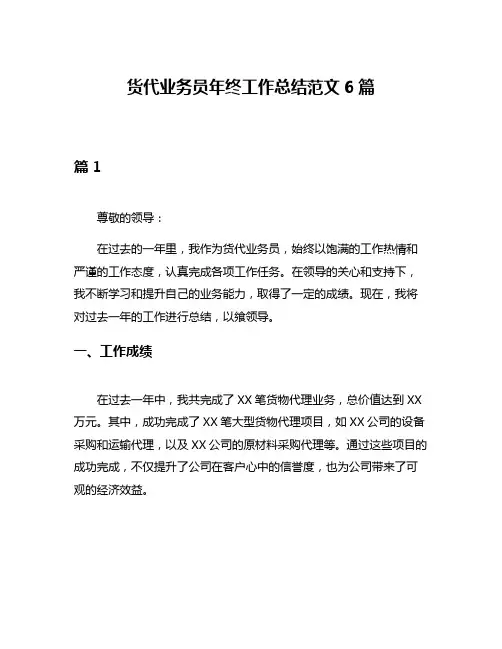 货代业务员年终工作总结范文 6 篇

篇 1

尊敬的领导：

在过去的一年里，我作为货代业务员，始终以饱满的工作热情和严谨的工作态度，认真完成各项工作任务。在领导的关心和支持下，我不断学习和提升自己的业务能力，取得了一定的成绩。现在，我将对过去一年的工作进行总结，以飨领导。

一、工作成绩

在过去一年中，我共完成了 XX 笔货物代理业务，总价值达到 XX 万元。其中，成功完成了 XX 笔大型货物代理项目，如 XX 公司的设备采购和运输代理，以及 XX 公司的原材料采购代理等。通过这些项目的成功完成，不仅提升了公司在客户心中的信誉度，也为公司带来了可观的经济效益。